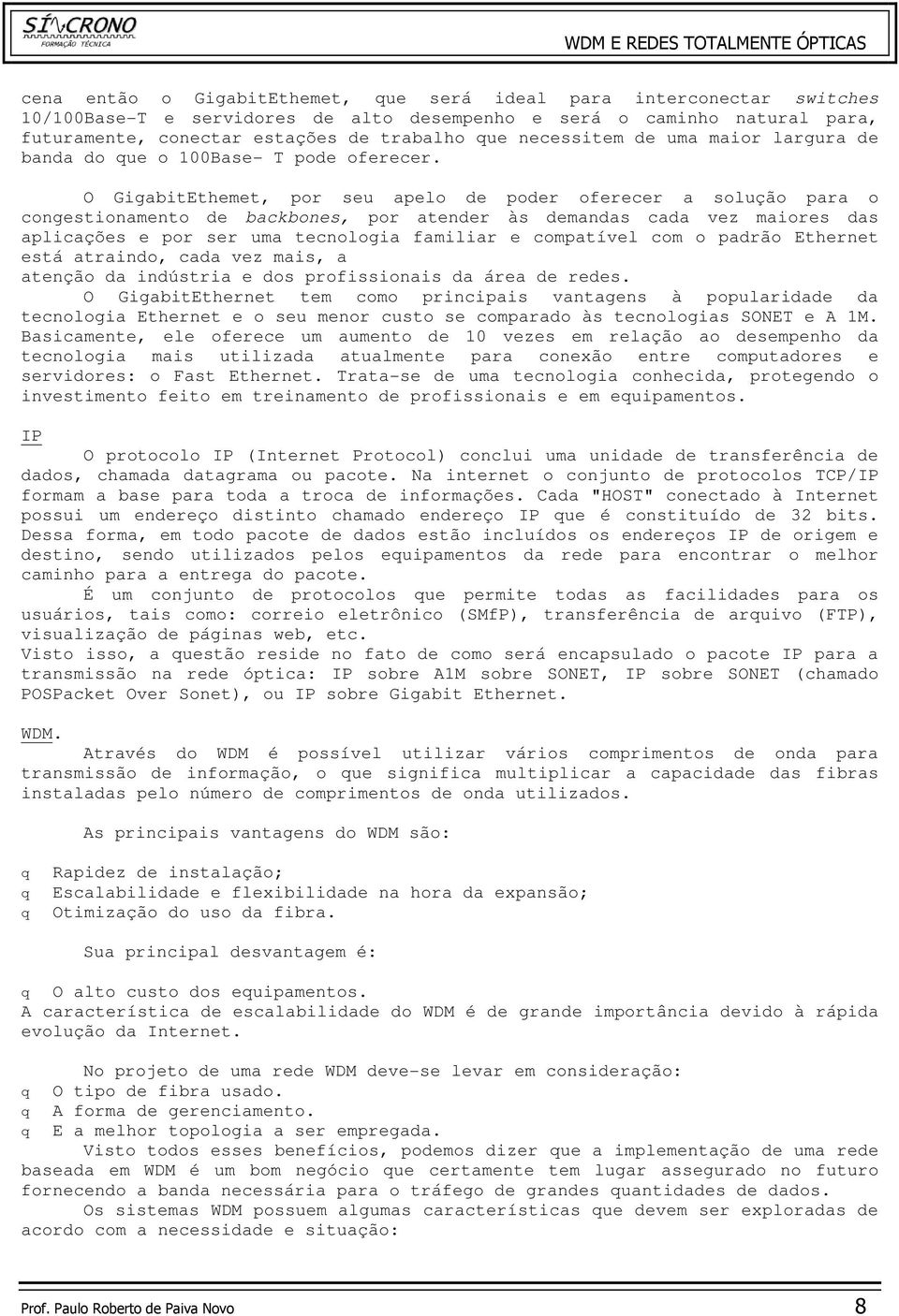 SÍNCRONO
FORMAÇÃO TÉCNICA

WDM E REDES TOTALMENTE ÓPTICAS

cena então o GigabitEthemet, que será ideal para interconectar switches 10/100Base-T e servidores de alto desempenho e será o caminho natural para, futuramente, conectar estações de trabalho que necessitem de uma maior largura de banda do que o 100Base- T pode oferecer.

O GigabitEthemet, por seu apelo de poder oferecer a solução para o congestionamento de backbones, por atender às demandas cada vez maiores das aplicações e por ser uma tecnologia familiar e compatível com o padrão Ethernet está atraindo, cada vez mais, a
atenção da indústria e dos profissionais da área de redes.
O GigabitEthernet tem como principais vantagens à popularidade da tecnologia Ethernet e o seu menor custo se comparado às tecnologias SONET e A 1M. Basicamente, ele oferece um aumento de 10 vezes em relação ao desempenho da tecnologia mais utilizada atualmente para conexão entre computadores e servidores: o Fast Ethernet. Trata-se de uma tecnologia conhecida, protegendo o investimento feito em treinamento de profissionais e em equipamentos.

IP
O protocolo IP (Internet Protocol) conclui uma unidade de transferência de dados, chamada datagrama ou pacote. Na internet o conjunto de protocolos TCP/IP formam a base para toda a troca de informações. Cada "HOST" conectado à Internet possui um endereço distinto chamado endereço IP que é constituído de 32 bits. Dessa forma, em todo pacote de dados estão incluídos os endereços IP de origem e destino, sendo utilizados pelos equipamentos da rede para encontrar o melhor caminho para a entrega do pacote.
É um conjunto de protocolos que permite todas as facilidades para os usuários, tais como: correio eletrônico (SMfP), transferência de arquivo (FTP), visualização de páginas web, etc.
Visto isso, a questão reside no fato de como será encapsulado o pacote IP para a transmissão na rede óptica: IP sobre A1M sobre SONET, IP sobre SONET (chamado POSPacket Over Sonet), ou IP sobre Gigabit Ethernet.

WDM.
Através do WDM é possível utilizar vários comprimentos de onda para transmissão de informação, o que significa multiplicar a capacidade das fibras instaladas pelo número de comprimentos de onda utilizados.

As principais vantagens do WDM são:

q Rapidez de instalação;
q Escalabilidade e flexibilidade na hora da expansão;
q Otimização do uso da fibra.

Sua principal desvantagem é:

q O alto custo dos equipamentos.
A característica de escalabilidade do WDM é de grande importância devido à rápida evolução da Internet.

No projeto de uma rede WDM deve-se levar em consideração:
q O tipo de fibra usado.
q A forma de gerenciamento.
q E a melhor topologia a ser empregada.
Visto todos esses benefícios, podemos dizer que a implementação de uma rede baseada em WDM é um bom negócio que certamente tem lugar assegurado no futuro fornecendo a banda necessária para o tráfego de grandes quantidades de dados.
Os sistemas WDM possuem algumas características que devem ser exploradas de acordo com a necessidade e situação:

Prof. Paulo Roberto de Paiva Novo 8